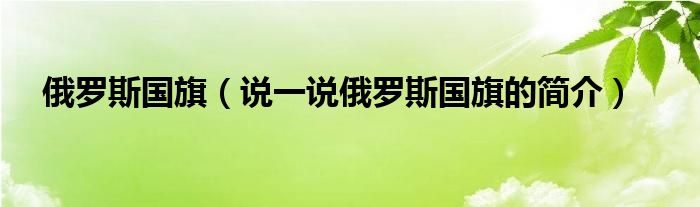 俄罗斯国旗（说一说俄罗斯国旗的简介）